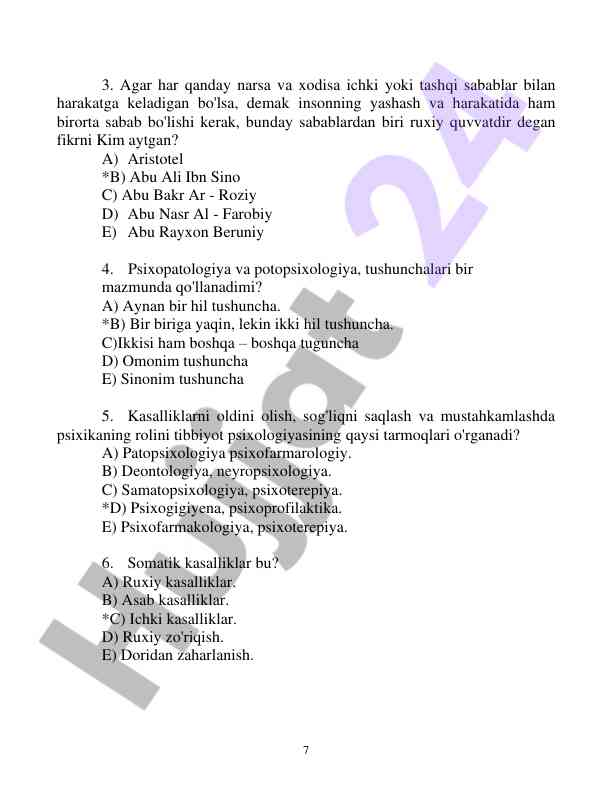 3. Agar har qanday narsa va xodisa ichki yoki tashqi sabablar bilan harakatga keladigan bo'lsa, demak insonning yashash va harakatida ham birorta sabab bo'lishi kerak, bunday sabablardan biri ruxiy quvvatdir degan fikrni Kim aytgan?
A) Aristotel
*B) Abu Ali Ibn Sino
C) Abu Bakr Ar - Roziy
D) Abu Nasr Al - Farobiy
E) Abu Rayxon Beruniy

4. Psixopatologiya va potopsixologiya, tushunchalari bir mazmunda qo'llanadimi?
A) Aynan bir hil tushuncha.
*B) Bir biriga yaqin, lekin ikki hil tushuncha.
C)Ikkisi ham boshqa – boshqa tuguncha
D) Omonim tushuncha
E) Sinonim tushuncha

5. Kasalliklarni oldini olish, sog'liqni saqlash va mustahkamlashda psixikaning rolini tibbiyot psixologiyasining qaysi tarmoqlari o'rganadi?
A) Patopsixologiya psixofarmarologiy.
B) Deontologiya, neyropsixologiya.
C) Samatopsixologiya, psixoterepiya.
*D) Psixogigiyena, psixoprofilaktika.
E) Psixofarmakologiya, psixoterepiya.

6. Somatik kasalliklar bu?
A) Ruxiy kasalliklar.
B) Asab kasalliklar.
*C) Ichki kasalliklar.
D) Ruxiy zo'riqish.
E) Doridan zaharlanish.

7

Hujjat 24